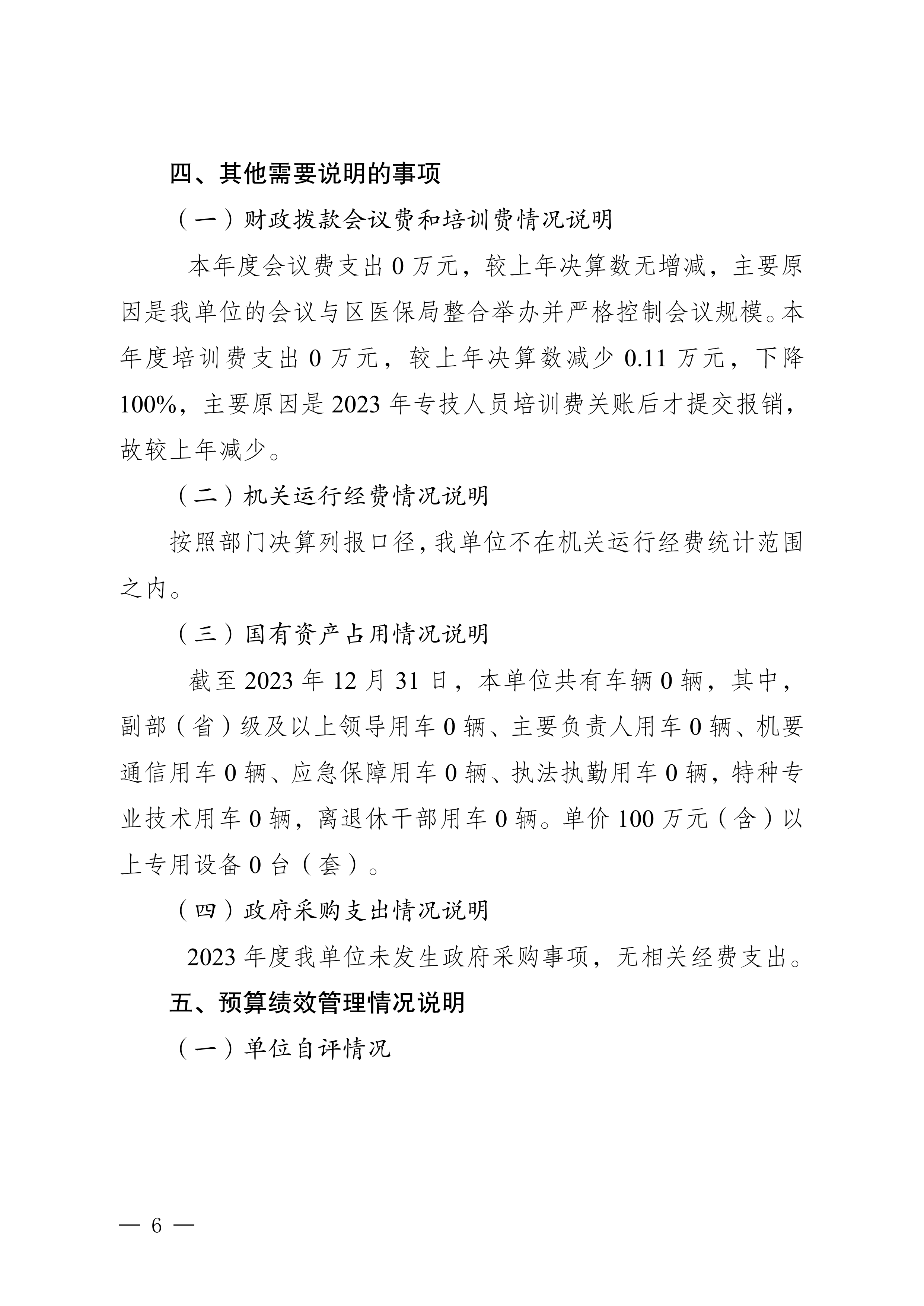 四、其他需要说明的事项

（一）财政拨款会议费和培训费情况说明

本年度会议费支出 0 万元，较上年决算数无增减，主要原因是我单位的会议与区医保局整合举办并严格控制会议规模。本年度培训费支出 0 万元，较上年决算数减少 0.11 万元，下降 100%，主要原因是 2023 年专技人员培训费关账后才提交报销，故较上年减少。

（二）机关运行经费情况说明

按照部门决算列报口径，我单位不在机关运行经费统计范围之内。

（三）国有资产占用情况说明

截至 2023 年 12 月 31 日，本单位共有车辆 0 辆，其中，副部（省）级及以上领导用车 0 辆、主要负责人用车 0 辆、机要通信用车 0 辆、应急保障用车 0 辆、执法执勤用车 0 辆，特种专业技术用车 0 辆，离退休干部用车 0 辆。单价 100 万元（含）以上专用设备 0 台（套）。

（四）政府采购支出情况说明

2023 年度我单位未发生政府采购事项，无相关经费支出。

五、预算绩效管理情况说明

（一）单位自评情况

— 6 —